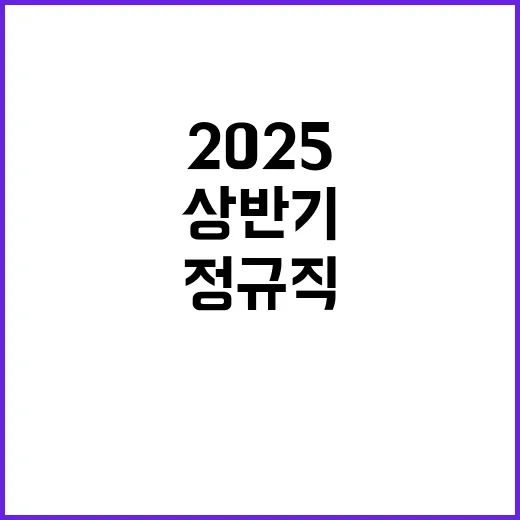 2025
상반기
정규직